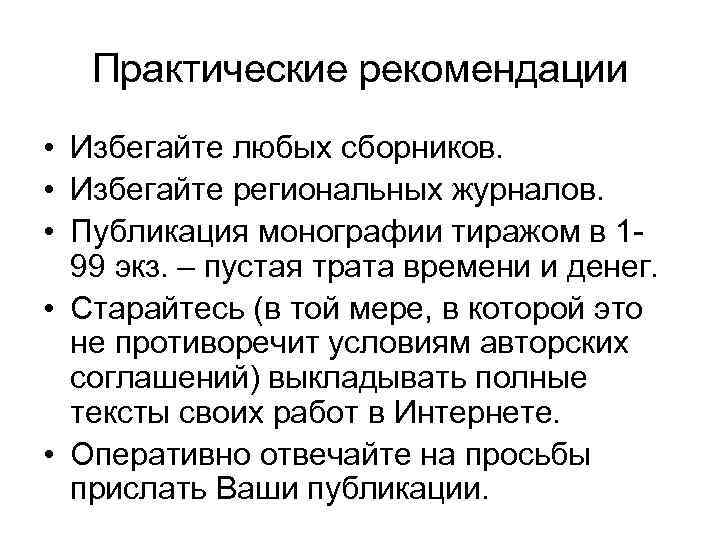 Практические рекомендации

• Избегайте любых сборников.
• Избегайте региональных журналов.
• Публикация монографии тиражом в 1-99 экз. – пустая трата времени и денег.
• Старайтесь (в той мере, в которой это не противоречит условиям авторских соглашений) выкладывать полные тексты своих работ в Интернете.
• Оперативно отвечайте на просьбы прислать Ваши публикации.